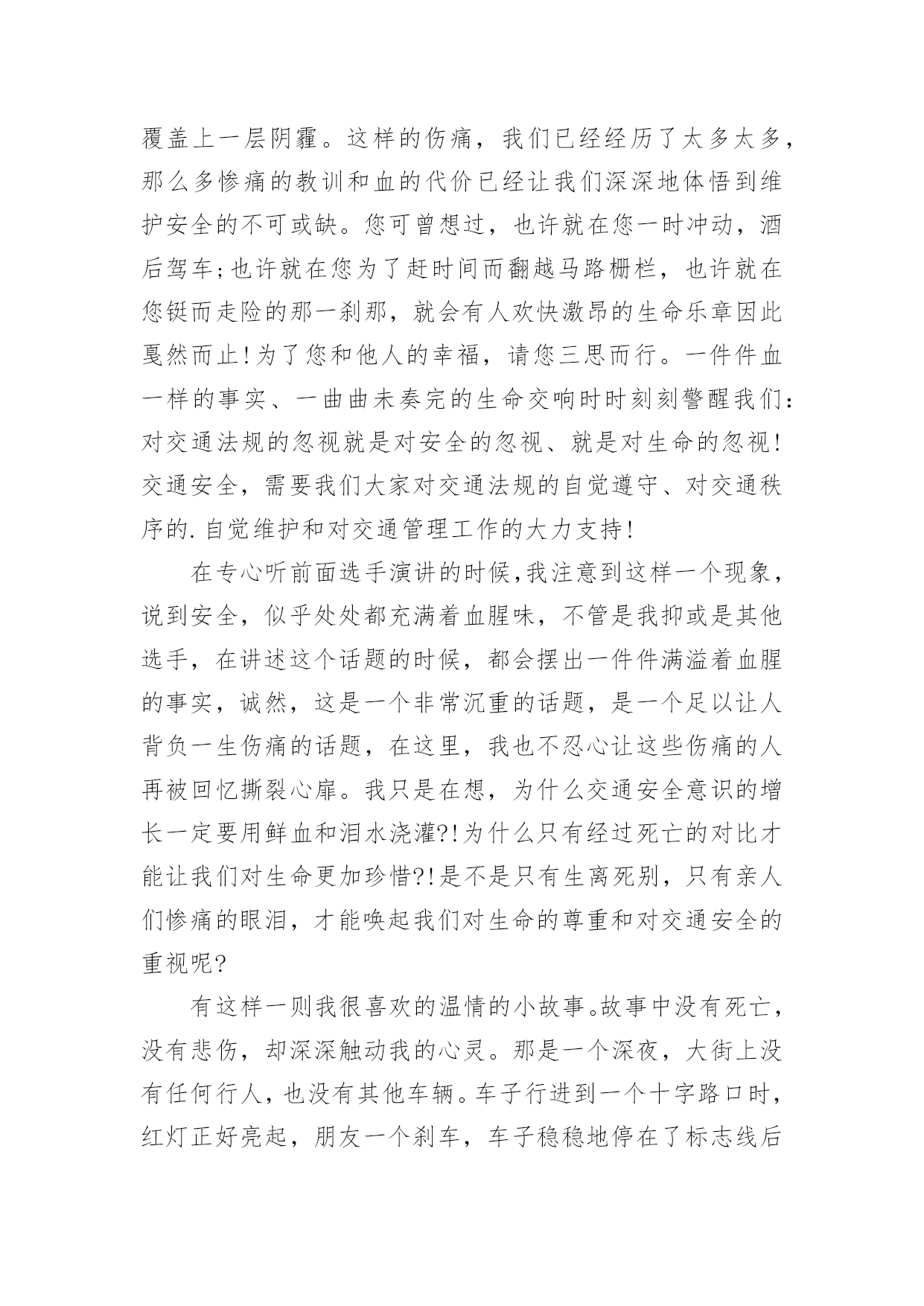 覆盖上一层阴霾。这样的伤痛，我们已经经历了太多太多，那么多惨痛的教训和血的代价已经让我们深深地体悟到维护安全的不可或缺。您可曾想过，也许就在您一时冲动，酒后驾车;也许就在您为了赶时间而翻越马路栅栏，也许就在您铤而走险的那一刹那，就会有人欢快激昂的生命乐章因此戛然而止!为了您和他人的幸福，请您三思而行。一件件血一样的事实、一曲曲未奏完的生命交响时时刻刻警醒我们:对交通法规的忽视就是对安全的忽视、就是对生命的忽视!交通安全，需要我们大家对交通法规的自觉遵守、对交通秩序的.自觉维护和对交通管理工作的大力支持!

在专心听前面选手演讲的时候,我注意到这样一个现象，说到安全，似乎处处都充满着血腥味，不管是我抑或是其他选手，在讲述这个话题的时候，都会摆出一件件满溢着血腥的事实，诚然，这是一个非常沉重的话题，是一个足以让人背负一生伤痛的话题，在这里，我也不忍心让这些伤痛的人再被回忆撕裂心扉。我只是在想，为什么交通安全意识的增长一定要用鲜血和泪水浇灌?!为什么只有经过死亡的对比才能让我们对生命更加珍惜?!是不是只有生离死别，只有亲人们惨痛的眼泪，才能唤起我们对生命的尊重和对交通安全的重视呢?

有这样一则我很喜欢的温情的小故事。故事中没有死亡，没有悲伤，却深深触动我的心灵。那是一个深夜，大街上没有任何行人，也没有其他车辆。车子行进到一个十字路口时，红灯正好亮起，朋友一个刹车，车子稳稳地停在了标志线后